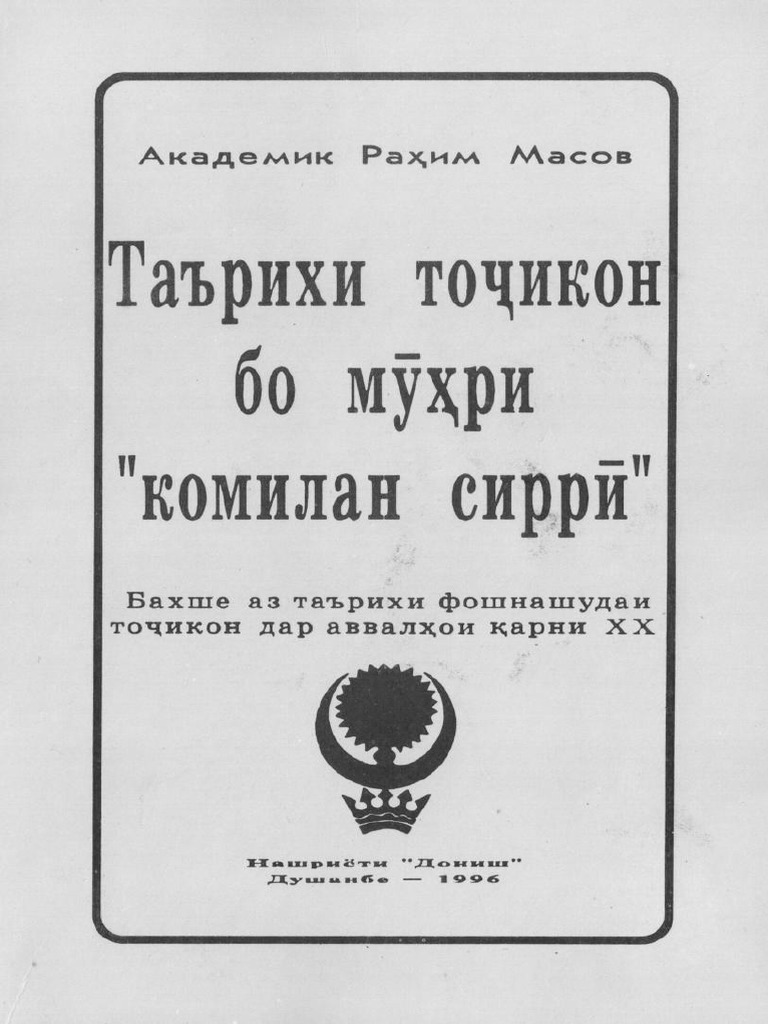 Академик Раҳим Масов

Таърихи тоҷикон бо мӯҳри "комилан сиррӣ"

Бахше аз таърихи фошнашудаи тоҷикон дар аввалҳои қарни XX

Нашриёти "Дониш"
Душанбе — 1996